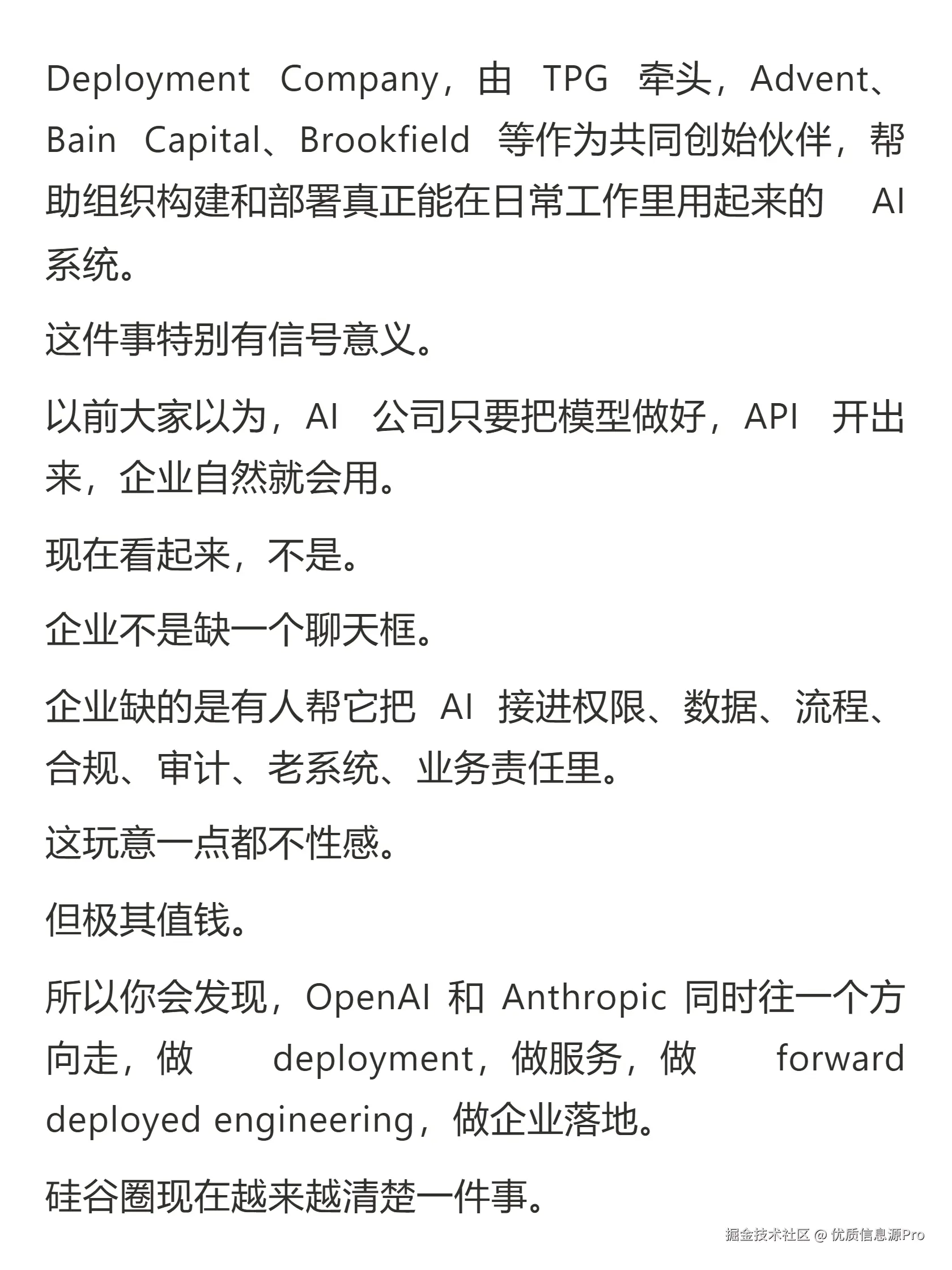 Deployment Company，由 TPG 牵头，Advent、Bain Capital、Brookfield 等作为共同创始伙伴，帮助组织构建和部署真正能在日常工作里用起来的 AI 系统。

这件事特别有信号意义。

以前大家以为，AI 公司只要把模型做好，API 开出来，企业自然就会用。

现在看起来，不是。

企业不是缺一个聊天框。

企业缺的是有人帮它把 AI 接进权限、数据、流程、合规、审计、老系统、业务责任里。

这玩意一点都不性感。

但极其值钱。

所以你会发现，OpenAI 和 Anthropic 同时往一个方向走，做 deployment，做服务，做 forward deployed engineering，做企业落地。

硅谷圈现在越来越清楚一件事。

掘金技术社区 @ 优质信息源Pro